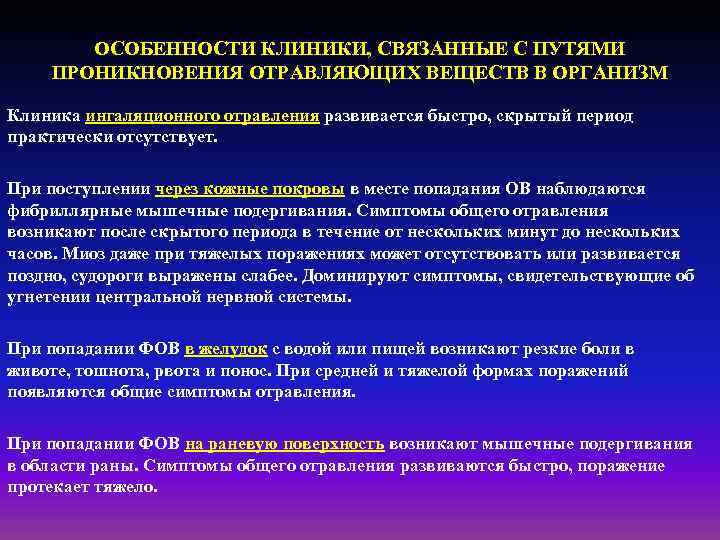 ОСОБЕННОСТИ КЛИНИКИ, СВЯЗАННЫЕ С ПУТЯМИ ПРОНИКНОВЕНИЯ ОТРАВЛЯЮЩИХ ВЕЩЕСТВ В ОРГАНИЗМ

Клиника ингаляционного отравления развивается быстро, скрытый период практически отсутствует.

При поступлении через кожные покровы в месте попадания ОВ наблюдаются фибриллярные мышечные подергивания. Симптомы общего отравления возникают после скрытого периода в течение от нескольких минут до нескольких часов. Миоз даже при тяжелых поражениях может отсутствовать или развивается поздно, судороги выражены слабее. Доминируют симптомы, свидетельствующие об угнетении центральной нервной системы.

При попадании ФОВ в желудок с водой или пищей возникают резкие боли в животе, тошнота, рвота и понос. При средней и тяжелой формах поражений появляются общие симптомы отравления.

При попадании ФОВ на раневую поверхность возникают мышечные подергивания в области раны. Симптомы общего отравления развиваются быстро, поражение протекает тяжело.